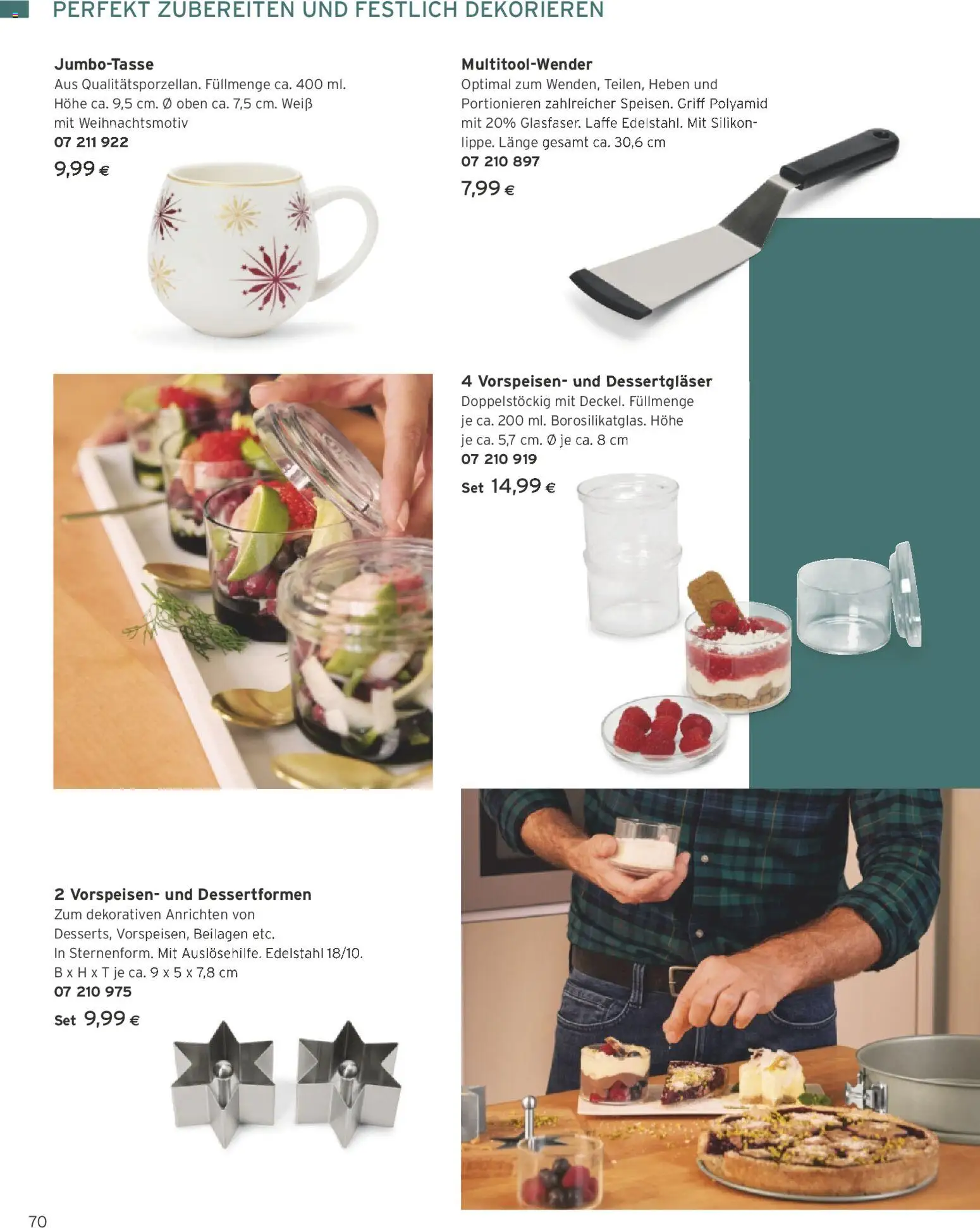 PERFEKT ZUBEREITEN UND FESTLICH DEKORIEREN

Jumbo-Tasse
Aus Qualitätsporzellan. Füllmenge ca. 400 ml. Höhe ca. 9,5 cm. Ø oben ca. 7,5 cm. Weiß mit Weihnachtsmotiv
07 211 922
9,99 €

Multitool-Wender
Optimal zum Wenden, Teilen, Heben und Portionieren zahlreicher Speisen. Griff Polyamid mit 20% Glasfaser. Laffe Edelstahl. Mit Silikonlippe. Länge gesamt ca. 30,6 cm
07 210 897
7,99 €

4 Vorspeisen- und Dessertgläser
Doppelstöckig mit Deckel. Füllmenge je ca. 200 ml. Borosilikatglas. Höhe je ca. 5,7 cm. Ø je ca. 8 cm
07 210 919
Set 14,99 €

2 Vorspeisen- und Dessertformen
Zum dekorativen Anrichten von Desserts, Vorspeisen, Beilagen etc. In Sternenform. Mit Auslösehilfe. Edelstahl 18/10. B x H x T je ca. 9 x 5 x 7,8 cm
07 210 975
Set 9,99 €

70